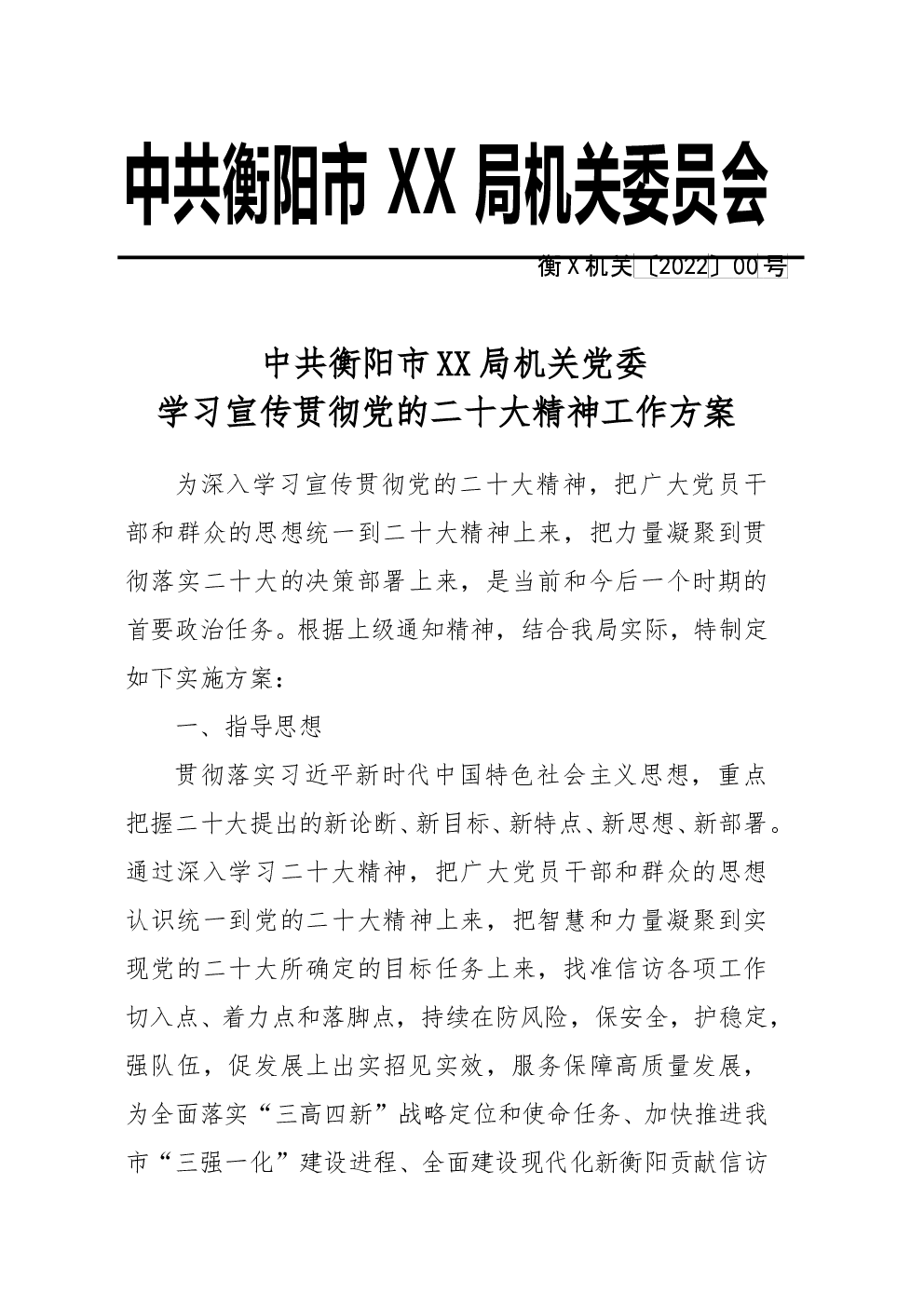 中共衡阳市XX局机关委员会

衡X机关〔2022〕00号

中共衡阳市XX局机关党委
学习宣传贯彻党的二十大精神工作方案

为深入学习宣传贯彻党的二十大精神，把广大党员干部和群众的思想统一到二十大精神上来，把力量凝聚到贯彻落实二十大的决策部署上来，是当前和今后一个时期的首要政治任务。根据上级通知精神，结合我局实际，特制定如下实施方案：

一、指导思想

贯彻落实习近平新时代中国特色社会主义思想，重点把握二十大提出的新论断、新目标、新特点、新思想、新部署。通过深入学习二十大精神，把广大党员干部和群众的思想认识统一到党的二十大精神上来，把智慧和力量凝聚到实现党的二十大所确定的目标任务上来，找准信访各项工作切入点、着力点和落脚点，持续在防风险，保安全，护稳定，强队伍，促发展上出实招见实效，服务保障高质量发展，为全面落实“三高四新”战略定位和使命任务、加快推进我市“三强一化”建设进程、全面建设现代化新衡阳贡献信访